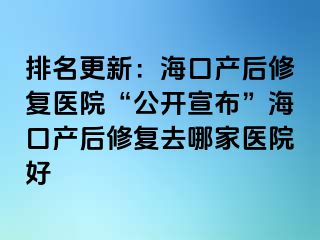 排名更新：海口产后修复医院“公开宣布”海口产后修复去哪家医院好